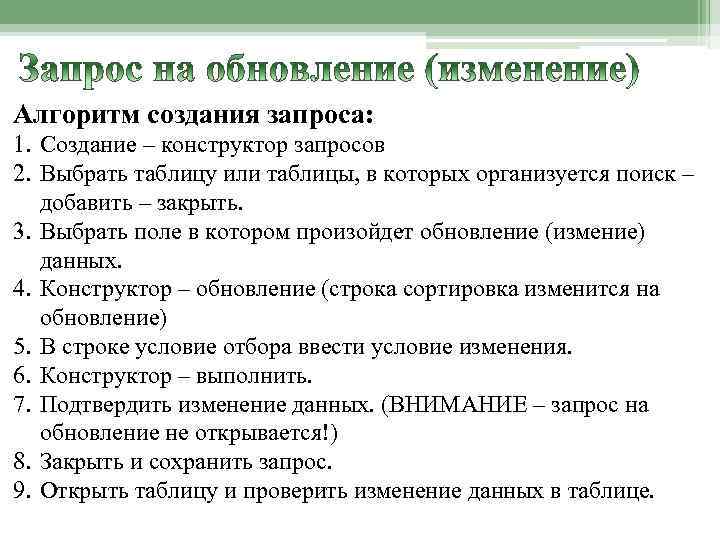 Запрос на обновление (изменение)

Алгоритм создания запроса:

1. Создание – конструктор запросов
2. Выбрать таблицу или таблицы, в которых организуется поиск – добавить – закрыть.
3. Выбрать поле в котором произойдет обновление (измение) данных.
4. Конструктор – обновление (строка сортировка изменится на обновление)
5. В строке условие отбора ввести условие изменения.
6. Конструктор – выполнить.
7. Подтвердить изменение данных. (ВНИМАНИЕ – запрос на обновление не открывается!)
8. Закрыть и сохранить запрос.
9. Открыть таблицу и проверить изменение данных в таблице.